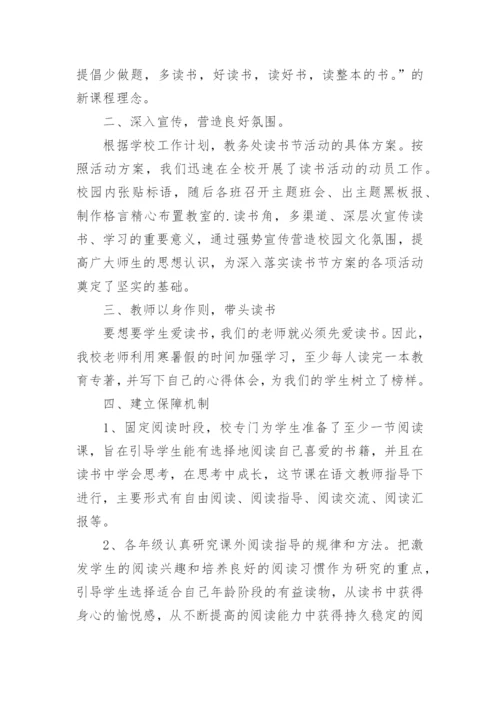 提倡少做题，多读书，好读书，读好书，读整本的书。”的新课程理念。

二、深入宣传，营造良好氛围。

根据学校工作计划，教务处读书节活动的具体方案。按照活动方案，我们迅速在全校开展了读书活动的动员工作。校园内张贴标语，随后各班召开主题班会、出主题黑板报、制作格言精心布置教室的.读书角，多渠道、深层次宣传读书、学习的重要意义，通过强势宣传营造校园文化氛围，提高广大师生的思想认识，为深入落实读书节方案的各项活动奠定了坚实的基础。

三、教师以身作则，带头读书

要想要学生爱读书，我们的老师就必须先爱读书。因此，我校老师利用寒暑假的时间加强学习，至少每人读完一本教育专著，并写下自己的心得体会，为我们的学生树立了榜样。

四、建立保障机制

1、固定阅读时段，校专门为学生准备了至少一节阅读课，旨在引导学生能有选择地阅读自己喜爱的书籍，并且在读书中学会思考，在思考中成长，这节课在语文教师指导下进行，主要形式有自由阅读、阅读指导、阅读交流、阅读汇报等。

2、各年级认真研究课外阅读指导的规律和方法。把激发学生的阅读兴趣和培养良好的阅读习惯作为研究的重点，引导学生选择适合自己年龄阶段的有益读物，从读书中获得身心的愉悦感，从不断提高的阅读能力中获得持久稳定的阅